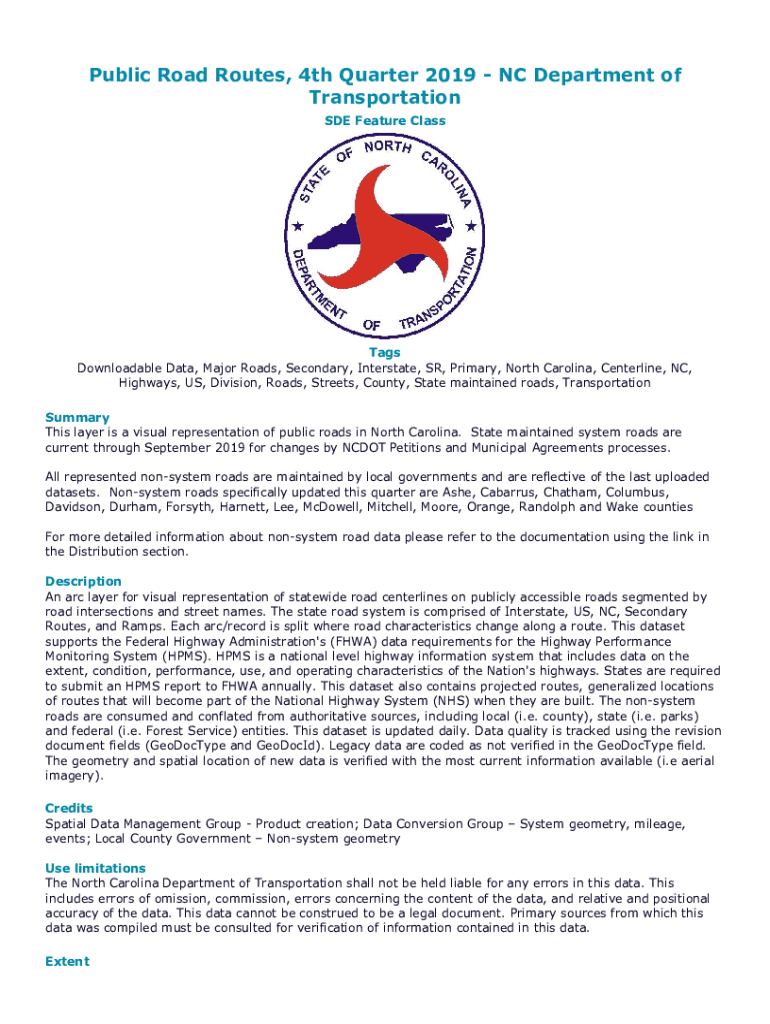 Public Road Routes, 4th Quarter 2019 - NC Department of Transportation

SDE Feature Class

STATE OF NORTH CAROLINA
DEPARTMENT OF TRANSPORTATION

Tags
Downloadable Data, Major Roads, Secondary, Interstate, SR, Primary, North Carolina, Centerline, NC, Highways, US, Division, Roads, Streets, County, State maintained roads, Transportation

Summary
This layer is a visual representation of public roads in North Carolina. State maintained system roads are current through September 2019 for changes by NCDOT Petitions and Municipal Agreements processes.

All represented non-system roads are maintained by local governments and are reflective of the last uploaded datasets. Non-system roads specifically updated this quarter are Ashe, Cabarrus, Chatham, Columbus, Davidson, Durham, Forsyth, Harnett, Lee, McDowell, Mitchell, Moore, Orange, Randolph and Wake counties

For more detailed information about non-system road data please refer to the documentation using the link in the Distribution section.

Description
An arc layer for visual representation of statewide road centerlines on publicly accessible roads segmented by road intersections and street names. The state road system is comprised of Interstate, US, NC, Secondary Routes, and Ramps. Each arc/record is split where road characteristics change along a route. This dataset supports the Federal Highway Administration's (FHWA) data requirements for the Highway Performance Monitoring System (HPMS). HPMS is a national level highway information system that includes data on the extent, condition, performance, use, and operating characteristics of the Nation's highways. States are required to submit an HPMS report to FHWA annually. This dataset also contains projected routes, generalized locations of routes that will become part of the National Highway System (NHS) when they are built. The non-system roads are consumed and conflated from authoritative sources, including local (i.e. county), state (i.e. parks) and federal (i.e. Forest Service) entities. This dataset is updated daily. Data quality is tracked using the revision document fields (GeoDocType and GeoDocId). Legacy data are coded as not verified in the GeoDocType field. The geometry and spatial location of new data is verified with the most current information available (i.e aerial imagery).

Credits
Spatial Data Management Group - Product creation; Data Conversion Group – System geometry, mileage, events; Local County Government – Non-system geometry

Use limitations
The North Carolina Department of Transportation shall not be held liable for any errors in this data. This includes errors of omission, commission, errors concerning the content of the data, and relative and positional accuracy of the data. This data cannot be construed to be a legal document. Primary sources from which this data was compiled must be consulted for verification of information contained in this data.

Extent